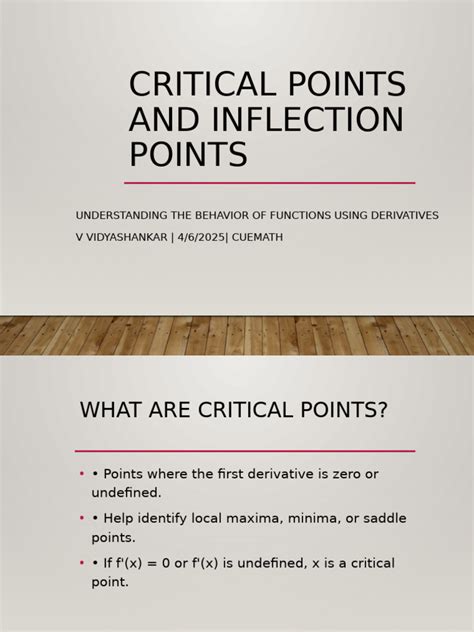 CRITICAL POINTS AND INFLECTION POINTS

UNDERSTANDING THE BEHAVIOR OF FUNCTIONS USING DERIVATIVES

V VIDYASHANKAR | 4/6/2025| CUEMATH

WHAT ARE CRITICAL POINTS?

• • Points where the first derivative is zero or undefined.

• • Help identify local maxima, minima, or saddle points.

• • If $f'(x) = 0$ or $f'(x)$ is undefined, x is a critical point.